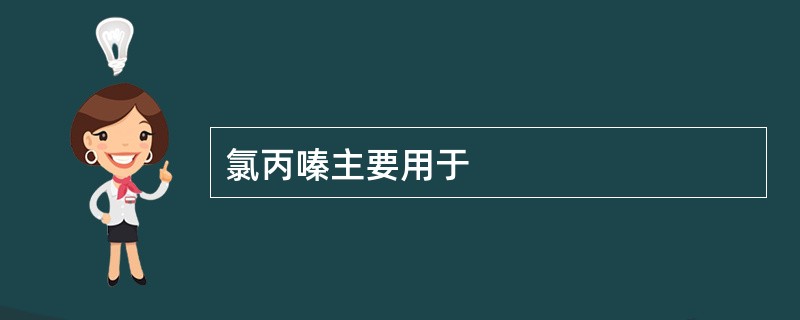 氯丙嗪主要用于